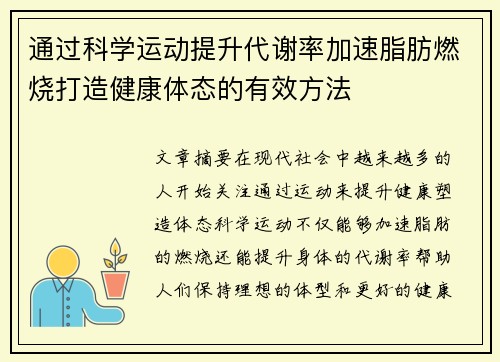 通过科学运动提升代谢率加速脂肪燃烧打造健康体态的有效方法

文章摘要在现代社会中越来越多的人开始关注通过运动来提升健康塑造体态科学运动不仅能够加速脂肪的燃烧还能提升身体的代谢率帮助人们保持理想的体型和更好的健康